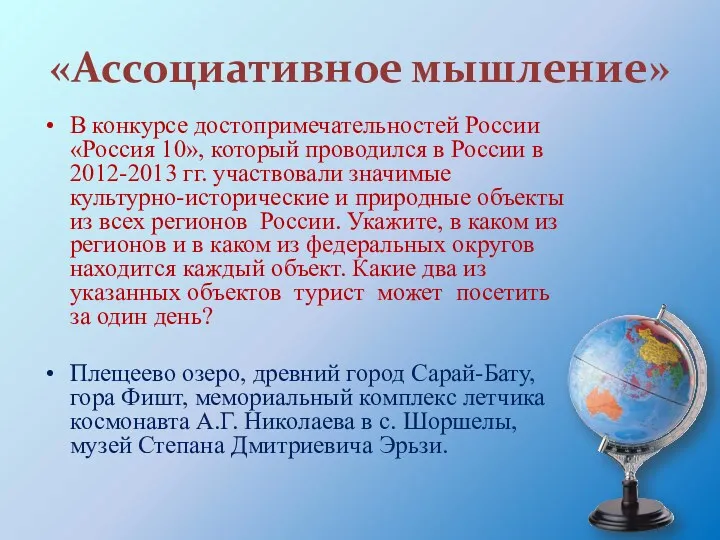 «Ассоциативное мышление»

• В конкурсе достопримечательностей России «Россия 10», который проводился в России в 2012-2013 гг. участвовали значимые культурно-исторические и природные объекты из всех регионов России. Укажите, в каком из регионов и в каком из федеральных округов находится каждый объект. Какие два из указанных объектов турист может посетить за один день?

• Плещеево озеро, древний город Сарай-Бату, гора Фишт, мемориальный комплекс летчика космонавта А.Г. Николаева в с. Шоршелы, музей Степана Дмитриевича Эрьзи.